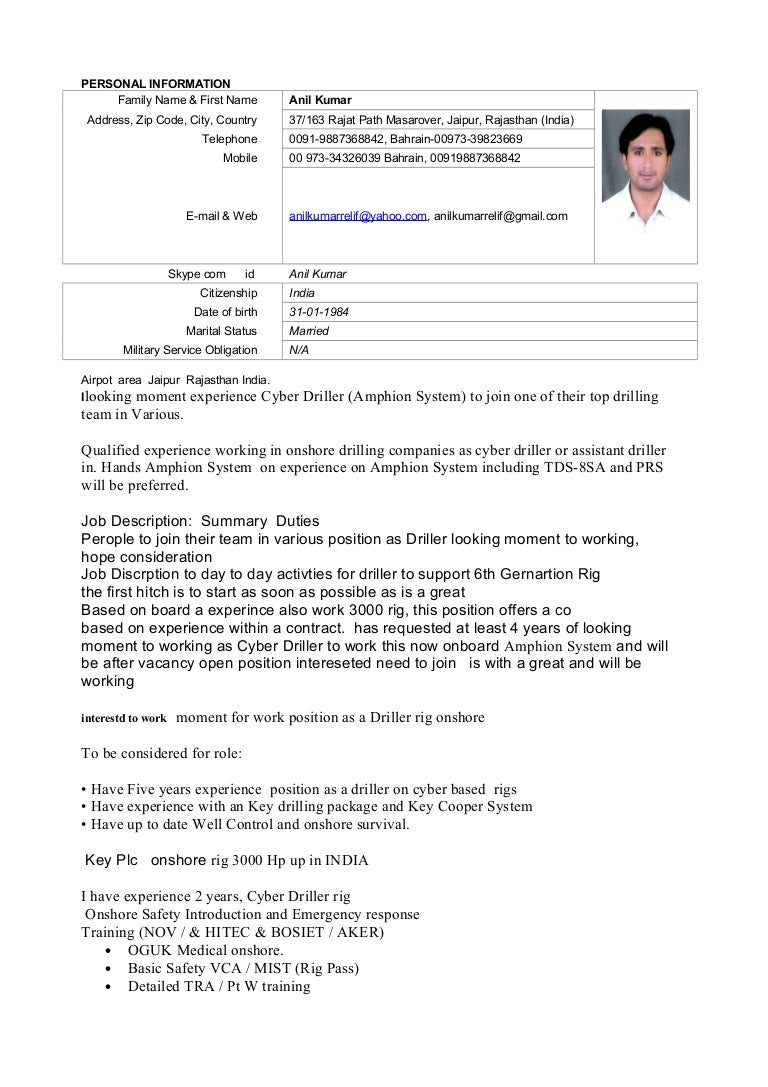 PERSONAL INFORMATION

| Family Name & First Name | Anil Kumar |
|---|---|
| Address, Zip Code, City, Country | 37/163 Rajat Path Masarover, Jaipur, Rajasthan (India) |
| Telephone | 0091-9887368842, Bahrain-00973-39823669 |
| Mobile | 00 973-34326039 Bahrain, 00919887368842 |
| E-mail & Web | anilkumarrelif@yahoo.com, anilkumarrelif@gmail.com |
| Skype com id | Anil Kumar |
| Citizenship | India |
| Date of birth | 31-01-1984 |
| Marital Status | Married |
| Military Service Obligation | N/A |

Airpot area Jaipur Rajasthan India.
Ilooking moment experience Cyber Driller (Amphion System) to join one of their top drilling team in Various.

Qualified experience working in onshore drilling companies as cyber driller or assistant driller in. Hands Amphion System on experience on Amphion System including TDS-8SA and PRS will be preferred.

Job Description: Summary Duties
Perople to join their team in various position as Driller looking moment to working, hope consideration
Job Discrption to day to day activties for driller to support 6th Gernartion Rig
the first hitch is to start as soon as possible as is a great
Based on board a experince also work 3000 rig, this position offers a co
based on experience within a contract. has requested at least 4 years of looking moment to working as Cyber Driller to work this now onboard Amphion System and will be after vacancy open position intereseted need to join is with a great and will be working

interestd to work moment for work position as a Driller rig onshore

To be considered for role:

• Have Five years experience position as a driller on cyber based rigs
• Have experience with an Key drilling package and Key Cooper System
• Have up to date Well Control and onshore survival.

Key Plc onshore rig 3000 Hp up in INDIA

I have experience 2 years, Cyber Driller rig
Onshore Safety Introduction and Emergency response
Training (NOV / & HITEC & BOSIET / AKER)
• OGUK Medical onshore.
• Basic Safety VCA / MIST (Rig Pass)
• Detailed TRA / Pt W training